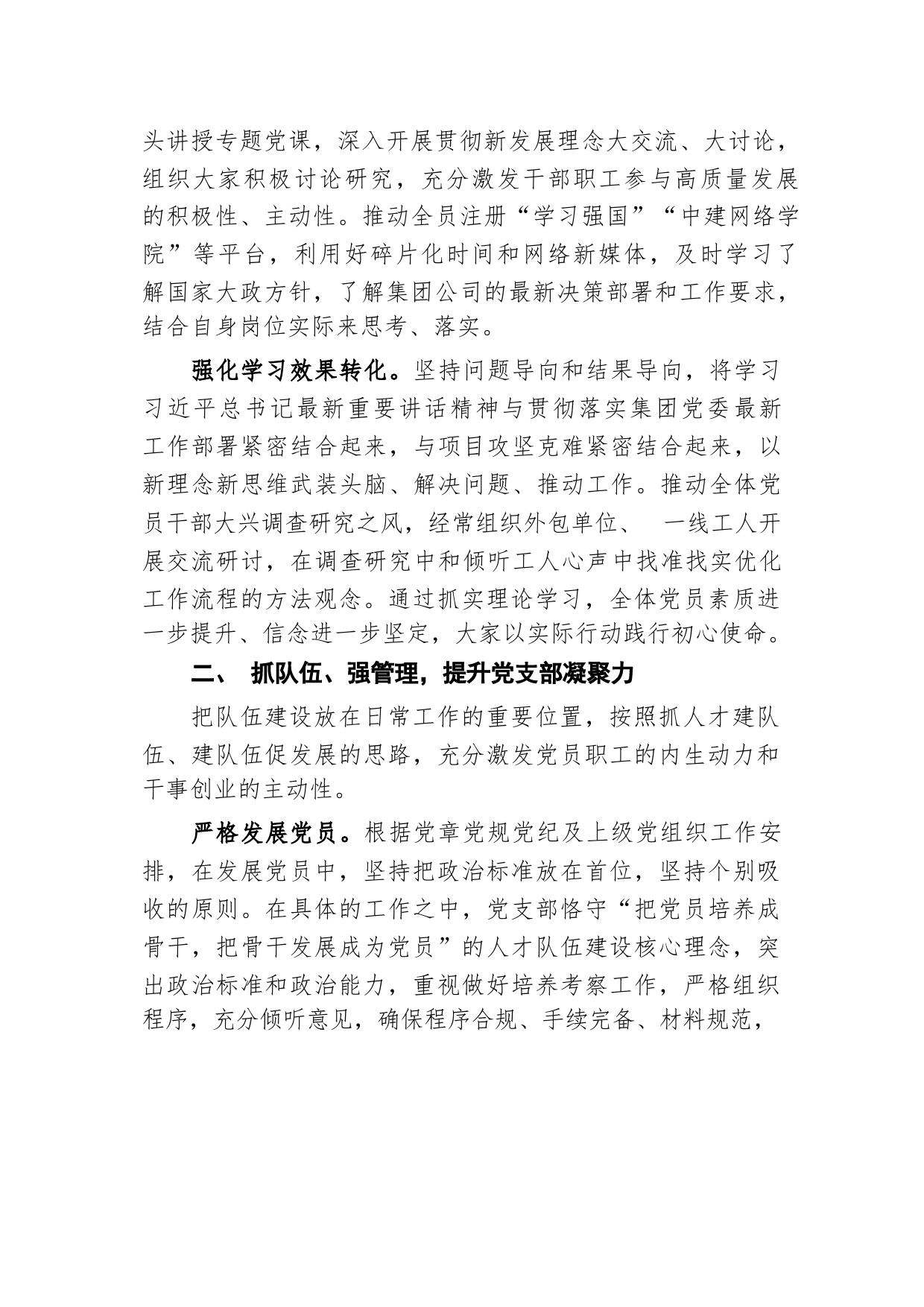 头讲授专题党课，深入开展贯彻新发展理念大交流、大讨论，组织大家积极讨论研究，充分激发干部职工参与高质量发展的积极性、主动性。推动全员注册“学习强国”“中建网络学院”等平台，利用好碎片化时间和网络新媒体，及时学习了解国家大政方针，了解集团公司的最新决策部署和工作要求，结合自身岗位实际来思考、落实。

强化学习效果转化。坚持问题导向和结果导向，将学习习近平总书记最新重要讲话精神与贯彻落实集团党委最新工作部署紧密结合起来，与项目攻坚克难紧密结合起来，以新理念新思维武装头脑、解决问题、推动工作。推动全体党员干部大兴调查研究之风，经常组织外包单位、 一线工人开展交流研讨，在调查研究中和倾听工人心声中找准找实优化工作流程的方法观念。通过抓实理论学习，全体党员素质进一步提升、信念进一步坚定，大家以实际行动践行初心使命。

二、 抓队伍、强管理，提升党支部凝聚力

把队伍建设放在日常工作的重要位置，按照抓人才建队伍、建队伍促发展的思路，充分激发党员职工的内生动力和干事创业的主动性。

严格发展党员。根据党章党规党纪及上级党组织工作安排，在发展党员中，坚持把政治标准放在首位，坚持个别吸收的原则。在具体的工作之中，党支部恪守“把党员培养成骨干，把骨干发展成为党员”的人才队伍建设核心理念，突出政治标准和政治能力，重视做好培养考察工作，严格组织程序，充分倾听意见，确保程序合规、手续完备、材料规范，